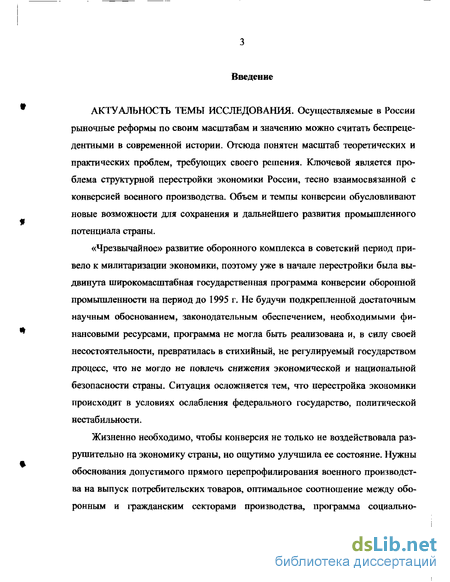 3

Введение

АКТУАЛЬНОСТЬ ТЕМЫ ИССЛЕДОВАНИЯ. Осуществляемые в России рыночные реформы по своим масштабам и значению можно считать беспрецедентными в современной истории. Отсюда понятен масштаб теоретических и практических проблем, требующих своего решения. Ключевой является проблема структурной перестройки экономики России, тесно взаимосвязанной с конверсией военного производства. Объем и темпы конверсии обусловливают новые возможности для сохранения и дальнейшего развития промышленного потенциала страны.

«Чрезвычайное» развитие оборонного комплекса в советский период привело к милитаризации экономики, поэтому уже в начале перестройки была выдвинута широкомасштабная государственная программа конверсии оборонной промышленности на период до 1995 г. Не будучи подкрепленной достаточным научным обоснованием, законодательным обеспечением, необходимыми финансовыми ресурсами, программа не могла быть реализована и, в силу своей несостоятельности, превратилась в стихийный, не регулируемый государством процесс, что не могло не повлечь снижения экономической и национальной безопасности страны. Ситуация осложняется тем, что перестройка экономики происходит в условиях ослабления федерального государство, политической нестабильности.

Жизненно необходимо, чтобы конверсия не только не воздействовала разрушительно на экономику страны, но ощутимо улучшила ее состояние. Нужны обоснования допустимого прямого перепрофилирования военного производства на выпуск потребительских товаров, оптимальное соотношение между оборонным и гражданским секторами производства, программа социально-

dsLib.net
библиотека диссертаций